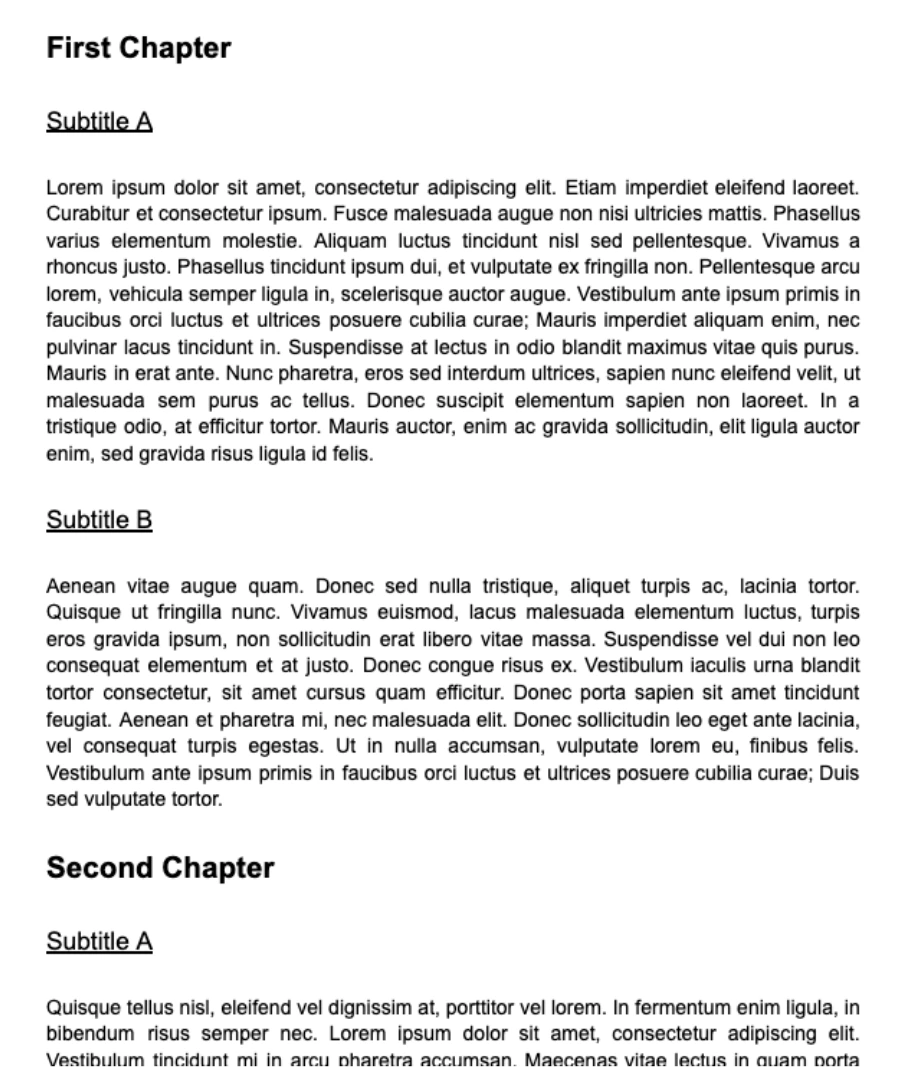 First Chapter

Subtitle A

Lorem ipsum dolor sit amet, consectetur adipiscing elit. Etiam imperdiet eleifend laoreet. Curabitur et consectetur ipsum. Fusce malesuada augue non nisi ultricies mattis. Phasellus varius elementum molestie. Aliquam luctus tincidunt nisl sed pellentesque. Vivamus a rhoncus justo. Phasellus tincidunt ipsum dui, et vulputate ex fringilla non. Pellentesque arcu lorem, vehicula semper ligula in, scelerisque auctor augue. Vestibulum ante ipsum primis in faucibus orci luctus et ultrices posuere cubilia curae; Mauris imperdiet aliquam enim, nec pulvinar lacus tincidunt in. Suspendisse at lectus in odio blandit maximus vitae quis purus. Mauris in erat ante. Nunc pharetra, eros sed interdum ultrices, sapien nunc eleifend velit, ut malesuada sem purus ac tellus. Donec suscipit elementum sapien non laoreet. In a tristique odio, at efficitur tortor. Mauris auctor, enim ac gravida sollicitudin, elit ligula auctor enim, sed gravida risus ligula id felis.

Subtitle B

Aenean vitae augue quam. Donec sed nulla tristique, aliquet turpis ac, lacinia tortor. Quisque ut fringilla nunc. Vivamus euismod, lacus malesuada elementum luctus, turpis eros gravida ipsum, non sollicitudin erat libero vitae massa. Suspendisse vel dui non leo consequat elementum et at justo. Donec congue risus ex. Vestibulum iaculis urna blandit tortor consectetur, sit amet cursus quam efficitur. Donec porta sapien sit amet tincidunt feugiat. Aenean et pharetra mi, nec malesuada elit. Donec sollicitudin leo eget ante lacinia, vel consequat turpis egestas. Ut in nulla accumsan, vulputate lorem eu, finibus felis. Vestibulum ante ipsum primis in faucibus orci luctus et ultrices posuere cubilia curae; Duis sed vulputate tortor.

Second Chapter

Subtitle A

Quisque tellus nisl, eleifend vel dignissim at, porttitor vel lorem. In fermentum enim ligula, in bibendum risus semper nec. Lorem ipsum dolor sit amet, consectetur adipiscing elit. Vestibulum tincidunt mi in arcu pharetra accumsan. Maecenas vitae lectus in quam porta